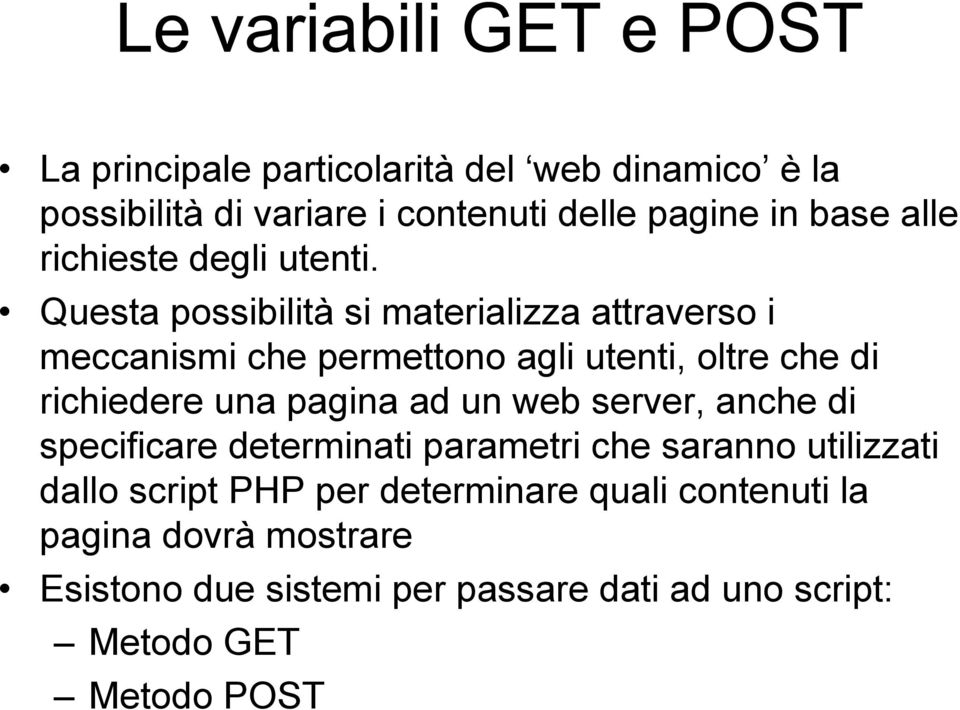 Le variabili GET e POST

• La principale particolarità del ‘web dinamico’ è la possibilità di variare i contenuti delle pagine in base alle richieste degli utenti.

• Questa possibilità si materializza attraverso i meccanismi che permettono agli utenti, oltre che di richiedere una pagina ad un web server, anche di specificare determinati parametri che saranno utilizzati dallo script PHP per determinare quali contenuti la pagina dovrà mostrare

• Esistono due sistemi per passare dati ad uno script:
– Metodo GET
– Metodo POST